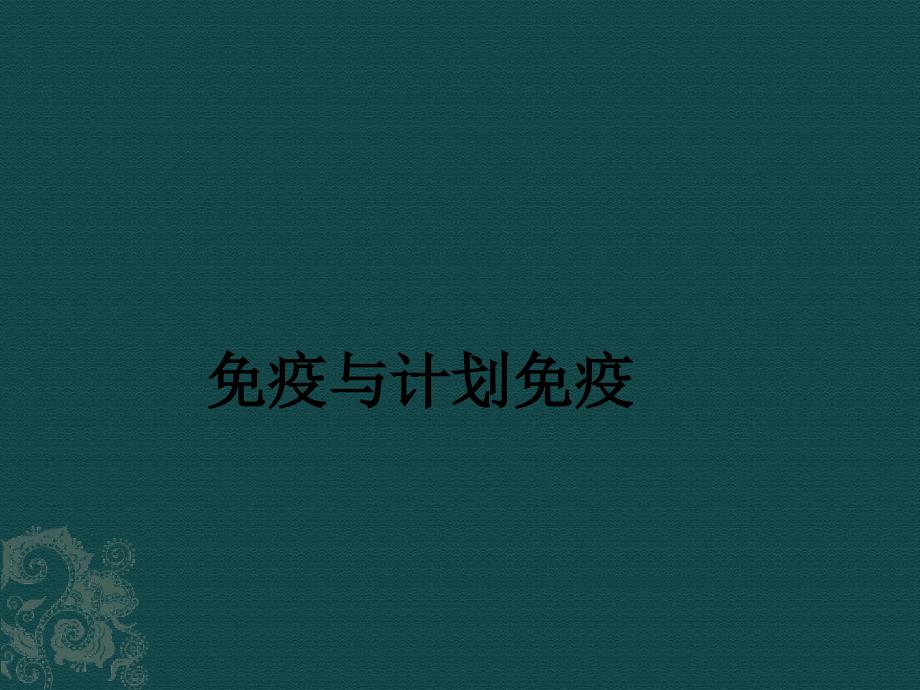 免疫与计划免疫